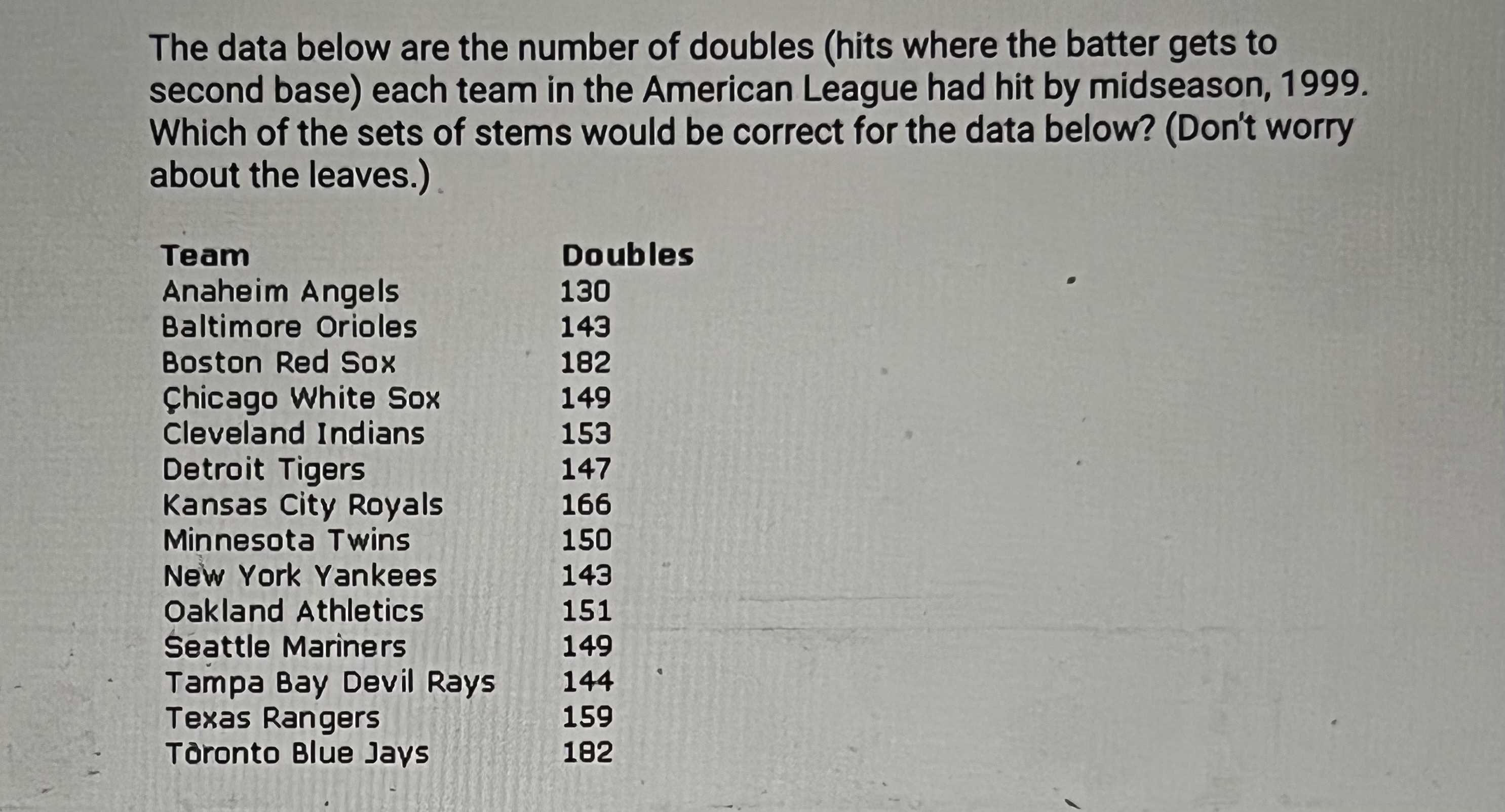 The data below are the number of doubles (hits where the batter gets to second base) each team in the American League had hit by midseason, 1999. Which of the sets of stems would be correct for the data below? (Don't worry about the leaves.)

| Team | Doubles |
|---|---|
| Anaheim Angels | 130 |
| Baltimore Orioles | 143 |
| Boston Red Sox | 182 |
| Chicago White Sox | 149 |
| Cleveland Indians | 153 |
| Detroit Tigers | 147 |
| Kansas City Royals | 166 |
| Minnesota Twins | 150 |
| New York Yankees | 143 |
| Oakland Athletics | 151 |
| Seattle Mariners | 149 |
| Tampa Bay Devil Rays | 144 |
| Texas Rangers | 159 |
| Toronto Blue Jays | 182 |